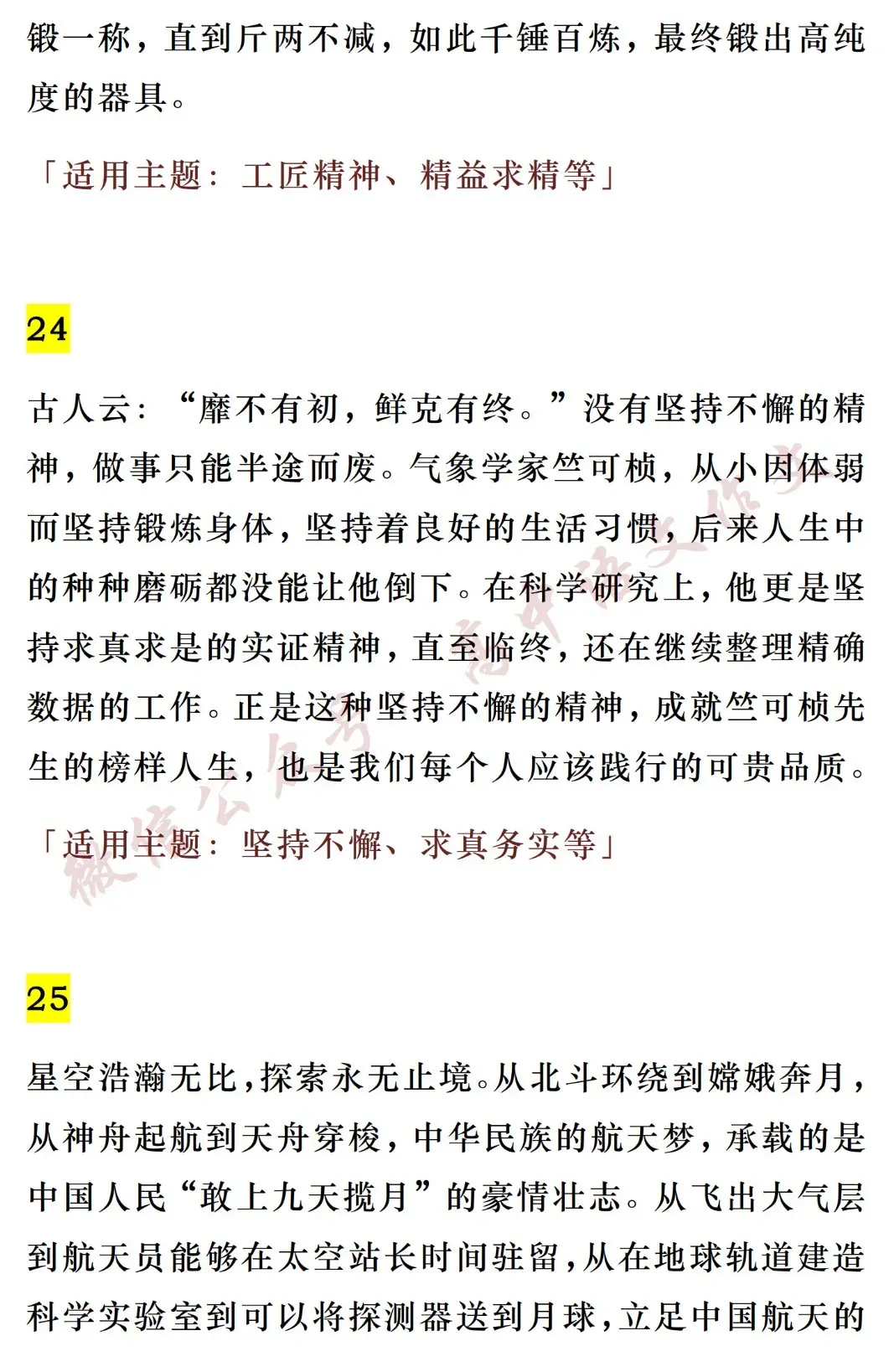 锻一称，直到斤两不减，如此千锤百炼，最终锻出高纯度的器具。

「适用主题：工匠精神、精益求精等」

24

古人云：“靡不有初，鲜克有终。”没有坚持不懈的精神，做事只能半途而废。气象学家竺可桢，从小因体弱而坚持锻炼身体，坚持着良好的生活习惯，后来人生中的种种磨砺都没能让他倒下。在科学研究上，他更是坚持求真求是的实证精神，直至临终，还在继续整理精确数据的工作。正是这种坚持不懈的精神，成就竺可桢先生的榜样人生，也是我们每个人应该践行的可贵品质。

「适用主题：坚持不懈、求真务实等」

25

星空浩瀚无比，探索永无止境。从北斗环绕到嫦娥奔月，从神舟起航到天舟穿梭，中华民族的航天梦，承载的是中国人民“敢上九天揽月”的豪情壮志。从飞出大气层到航天员能够在太空站长时间驻留，从在地球轨道建造科学实验室到可以将探测器送到月球，立足中国航天的

微信公众号 高中语文作文